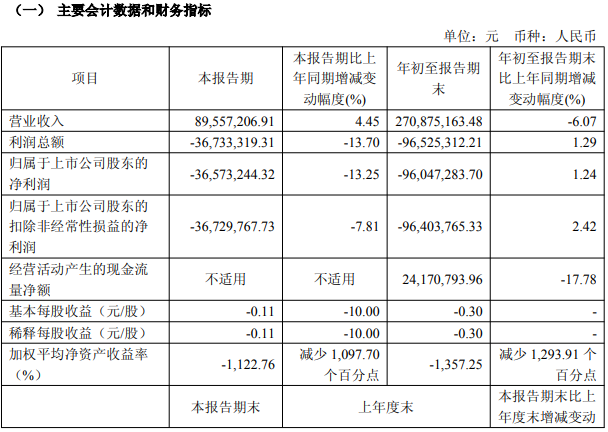 （一） 主要会计数据和财务指标

单位：元 币种：人民币

| 项目 | 本报告期 | 本报告期比上年同期增减变动幅度(%) | 年初至报告期末 | 年初至报告期末比上年同期增减变动幅度(%) |
|---|---|---|---|---|
| 营业收入 | 89,557,206.91 | 4.45 | 270,875,163.48 | -6.07 |
| 利润总额 | -36,733,319.31 | -13.70 | -96,525,312.21 | 1.29 |
| 归属于上市公司股东的净利润 | -36,573,244.32 | -13.25 | -96,047,283.70 | 1.24 |
| 归属于上市公司股东的扣除非经常性损益的净利润 | -36,729,767.73 | -7.81 | -96,403,765.33 | 2.42 |
| 经营活动产生的现金流量净额 | 不适用 | 不适用 | 24,170,793.96 | -17.78 |
| 基本每股收益（元/股） | -0.11 | -10.00 | -0.30 | - |
| 稀释每股收益（元/股） | -0.11 | -10.00 | -0.30 | - |
| 加权平均净资产收益率（%） | -1,122.76 | 减少1,097.70个百分点 | -1,357.25 | 减少1,293.91个百分点 |
|  | 本报告期末 | 上年度末 |  | 本报告期末比上年度末增减变动 |